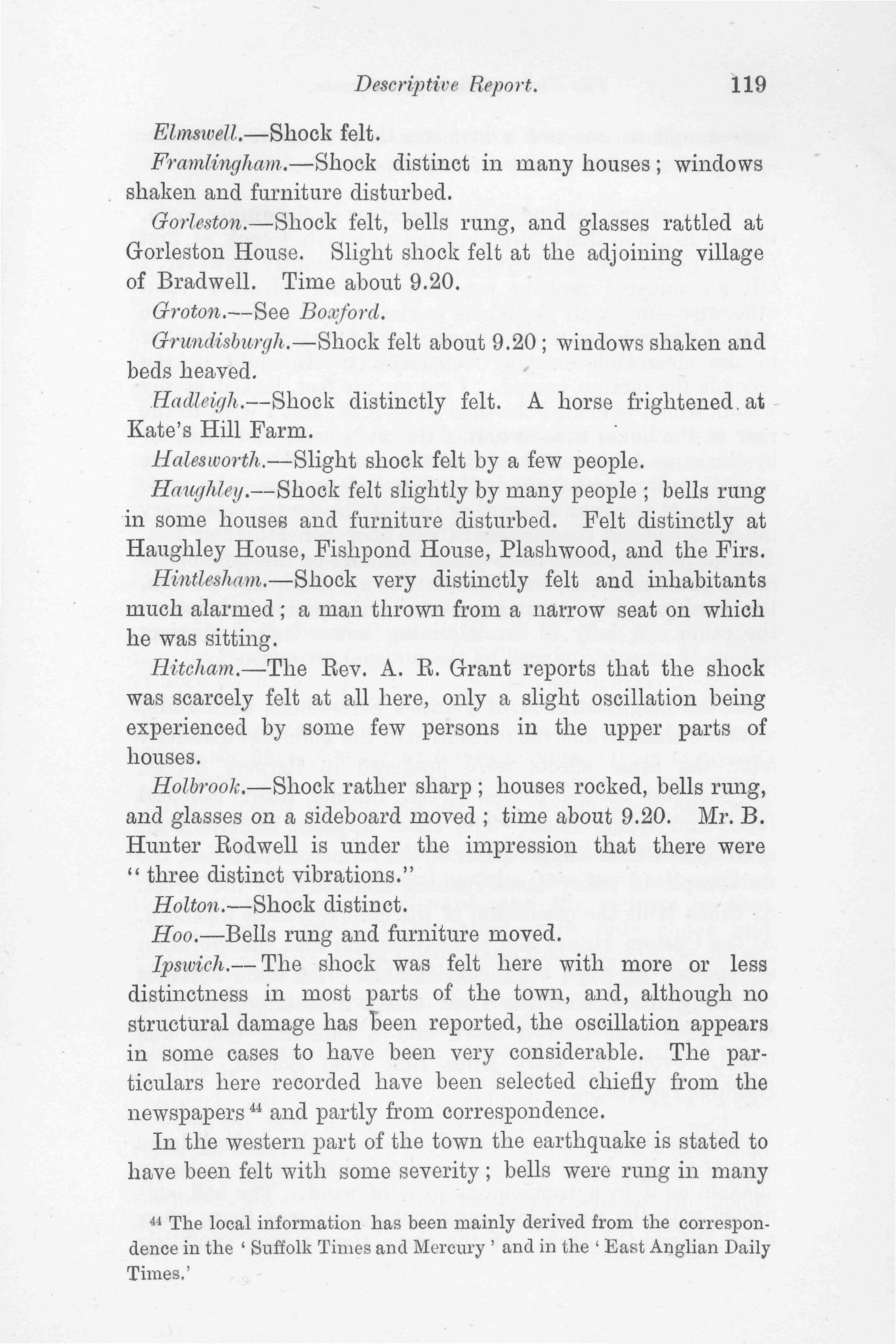 Descriptive Report. 119

Elmswell.—Shock felt.

Framlingham.—Shock distinct in many houses; windows shaken and furniture disturbed.

Gorleston.—Shock felt, bells rung, and glasses rattled at Gorleston House. Slight shock felt at the adjoining village of Bradwell. Time about 9.20.

Groton.—See Boxford.

Grundisburgh.—Shock felt about 9.20; windows shaken and beds heaved.

Hadleigh.—Shock distinctly felt. A horse frightened at Kate's Hill Farm.

Halesworth.—Slight shock felt by a few people.

Haughley.—Shock felt slightly by many people; bells rung in some houses and furniture disturbed. Felt distinctly at Haughley House, Fishpond House, Plashwood, and the Firs.

Hintlesham.—Shock very distinctly felt and inhabitants much alarmed; a man thrown from a narrow seat on which he was sitting.

Hitcham.—The Rev. A. R. Grant reports that the shock was scarcely felt at all here, only a slight oscillation being experienced by some few persons in the upper parts of houses.

Holbrook.—Shock rather sharp; houses rocked, bells rung, and glasses on a sideboard moved; time about 9.20. Mr. B. Hunter Rodwell is under the impression that there were "three distinct vibrations."

Holton.—Shock distinct.

Hoo.—Bells rung and furniture moved.

Ipswich.—The shock was felt here with more or less distinctness in most parts of the town, and, although no structural damage has been reported, the oscillation appears in some cases to have been very considerable. The particulars here recorded have been selected chiefly from the newspapers $^{44}$ and partly from correspondence.

In the western part of the town the earthquake is stated to have been felt with some severity; bells were rung in many

$^{44}$ The local information has been mainly derived from the correspondence in the 'Suffolk Times and Mercury' and in the 'East Anglian Daily Times.'